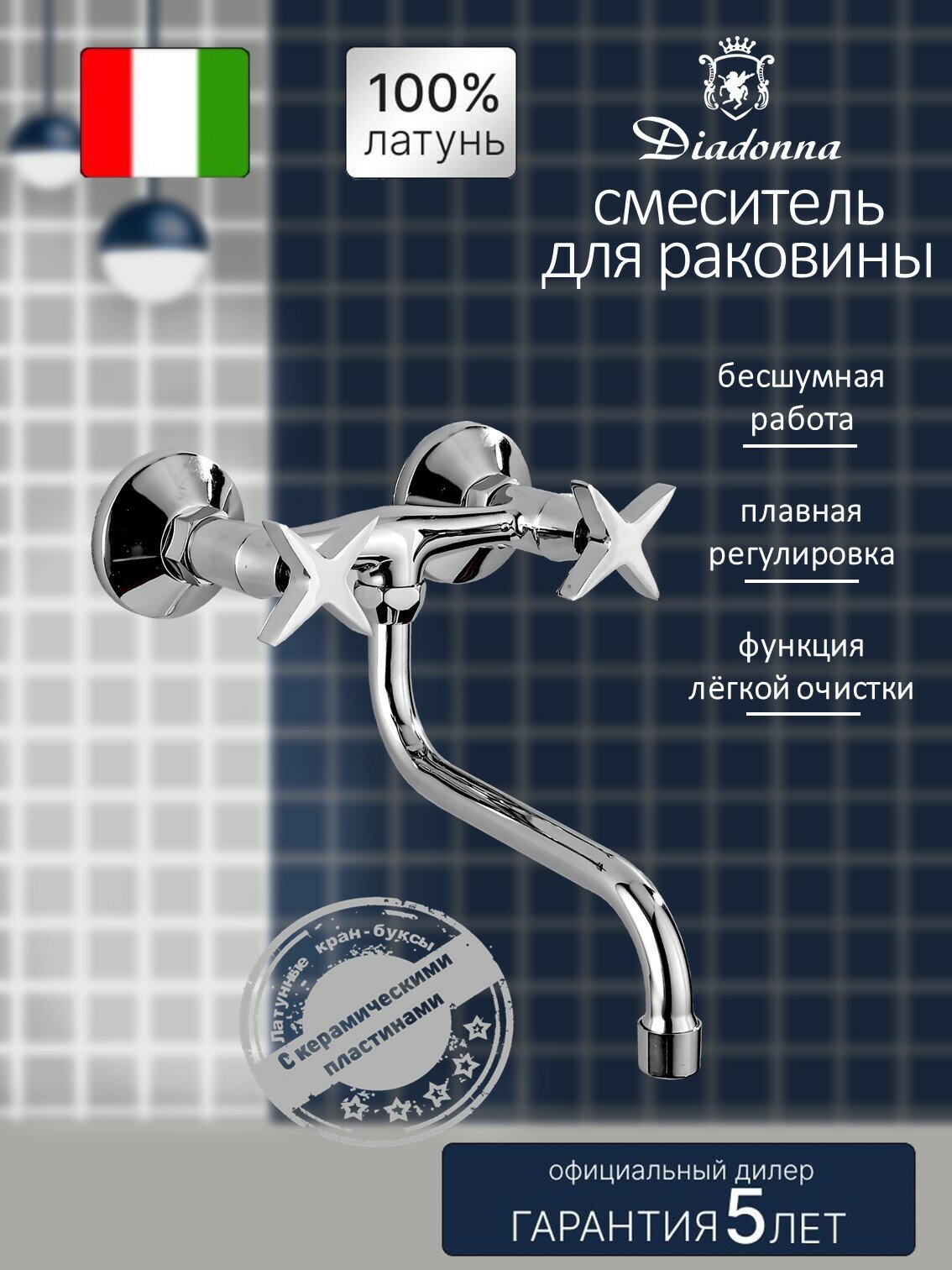 100%
латунь

Diadonna

смеситель для раковины

бесшумная работа

плавная регулировка

функция лёгкой очистки

Латунные кран-буксы
С керамическими пластинами

официальный дилер
ГАРАНТИЯ 5 ЛЕТ